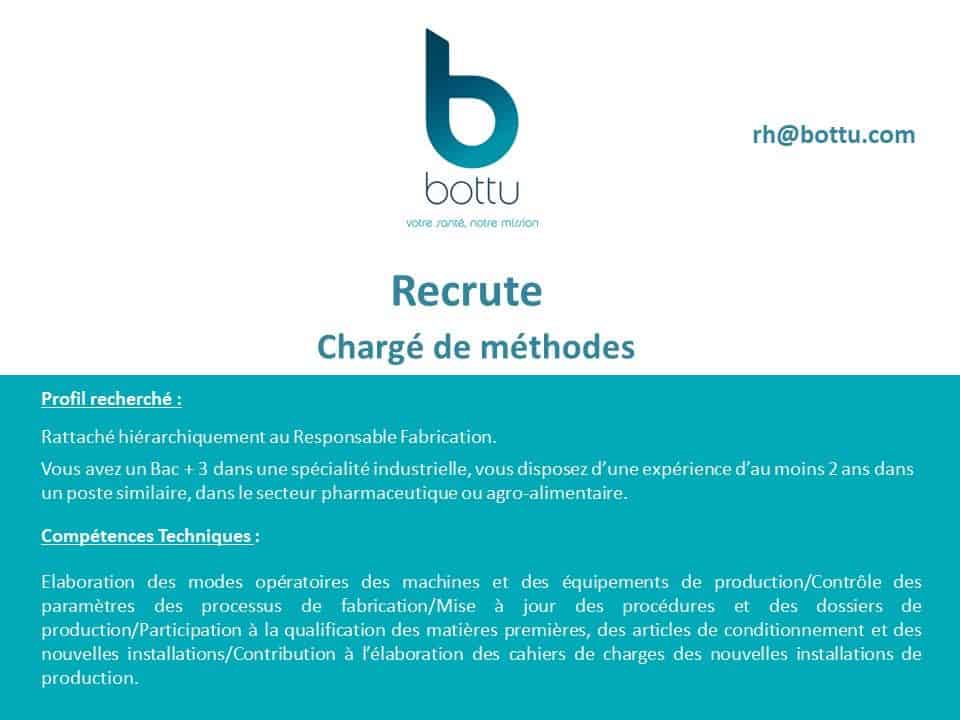 bottu
votre santé, notre mission

rh@bottu.com

Recrute
Chargé de méthodes

Profil recherché :

Rattaché hiérarchiquement au Responsable Fabrication.

Vous avez un Bac + 3 dans une spécialité industrielle, vous disposez d'une expérience d'au moins 2 ans dans un poste similaire, dans le secteur pharmaceutique ou agro-alimentaire.

Compétences Techniques :

Elaboration des modes opératoires des machines et des équipements de production/Contrôle des paramètres des processus de fabrication/Mise à jour des procédures et des dossiers de production/Participation à la qualification des matières premières, des articles de conditionnement et des nouvelles installations/Contribution à l'élaboration des cahiers de charges des nouvelles installations de production.